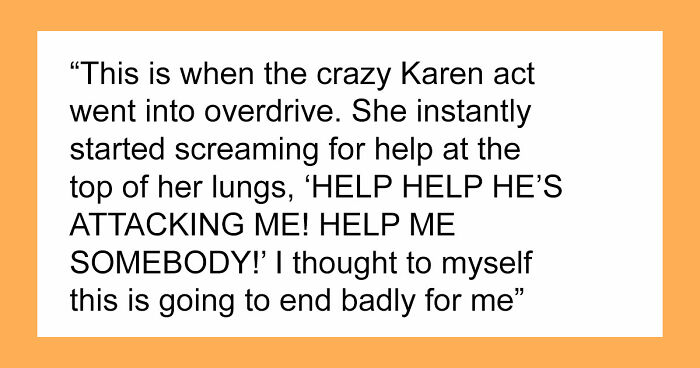 “This is when the crazy Karen act went into overdrive. She instantly started screaming for help at the top of her lungs, ‘HELP HELP HE’S ATTACKING ME! HELP ME SOMEBODY!’ I thought to myself this is going to end badly for me”